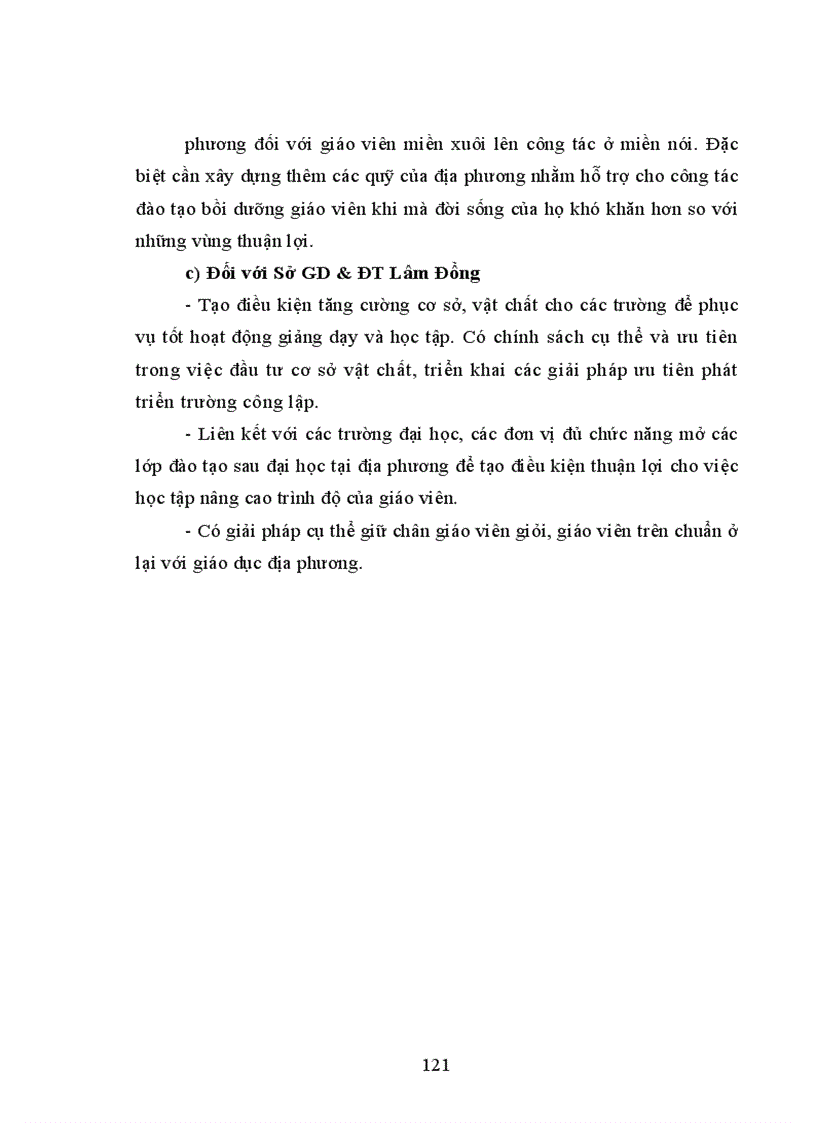 phương đối với giáo viên miền xuôi lên công tác ở miền núi. Đặc biệt cần xây dựng thêm các quỹ của địa phương nhằm hỗ trợ cho công tác đào tạo bồi dưỡng giáo viên khi mà đời sống của họ khó khăn hơn so với những vùng thuận lợi.

c) Đối với Sở GD & ĐT Lâm Đồng

- Tạo điều kiện tăng cường cơ sở, vật chất cho các trường để phục vụ tốt hoạt động giảng dạy và học tập. Có chính sách cụ thể và ưu tiên trong việc đầu tư cơ sở vật chất, triển khai các giải pháp ưu tiên phát triển trường công lập.

- Liên kết với các trường đại học, các đơn vị đủ chức năng mở các lớp đào tạo sau đại học tại địa phương để tạo điều kiện thuận lợi cho việc học tập nâng cao trình độ của giáo viên.

- Có giải pháp cụ thể giữ chân giáo viên giỏi, giáo viên trên chuẩn ở lại với giáo dục địa phương.

121